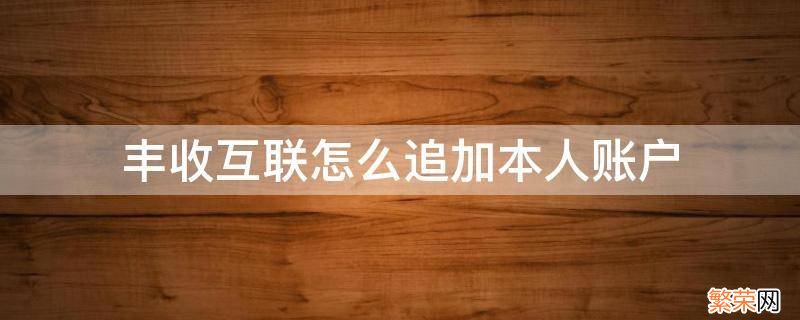 丰收互联怎么追加本人账户

繁荣网